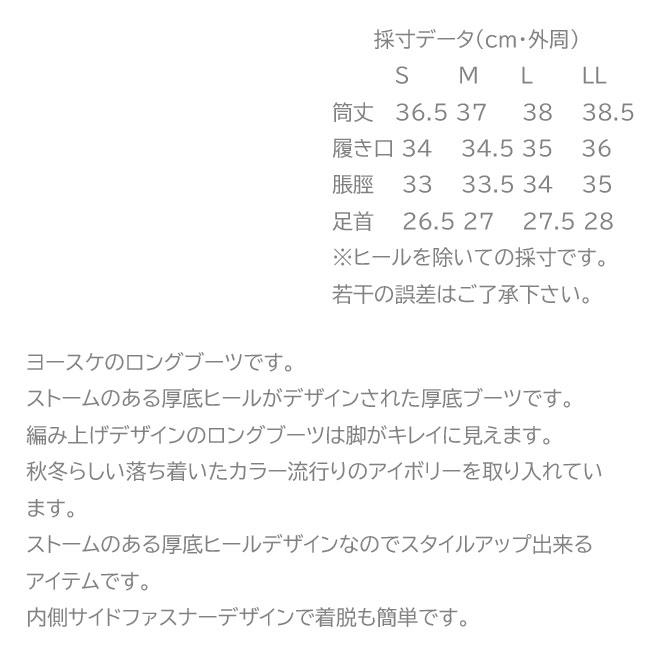 採寸データ(cm・外周)

|  | S | M | L | LL |
|---|---|---|---|---|
| 筒丈 | 36.5 | 37 | 38 | 38.5 |
| 履き口 | 34 | 34.5 | 35 | 36 |
| 脹脛 | 33 | 33.5 | 34 | 35 |
| 足首 | 26.5 | 27 | 27.5 | 28 |

※ヒールを除いての採寸です。
若干の誤差はご了承下さい。

ヨースケのロングブーツです。
ストームのある厚底ヒールがデザインされた厚底ブーツです。
編み上げデザインのロングブーツは脚がキレイに見えます。
秋冬らしい落ち着いたカラー流行りのアイボリーを取り入れています。
ストームのある厚底ヒールデザインなのでスタイルアップ出来るアイテムです。
内側サイドファスナーデザインで着脱も簡単です。